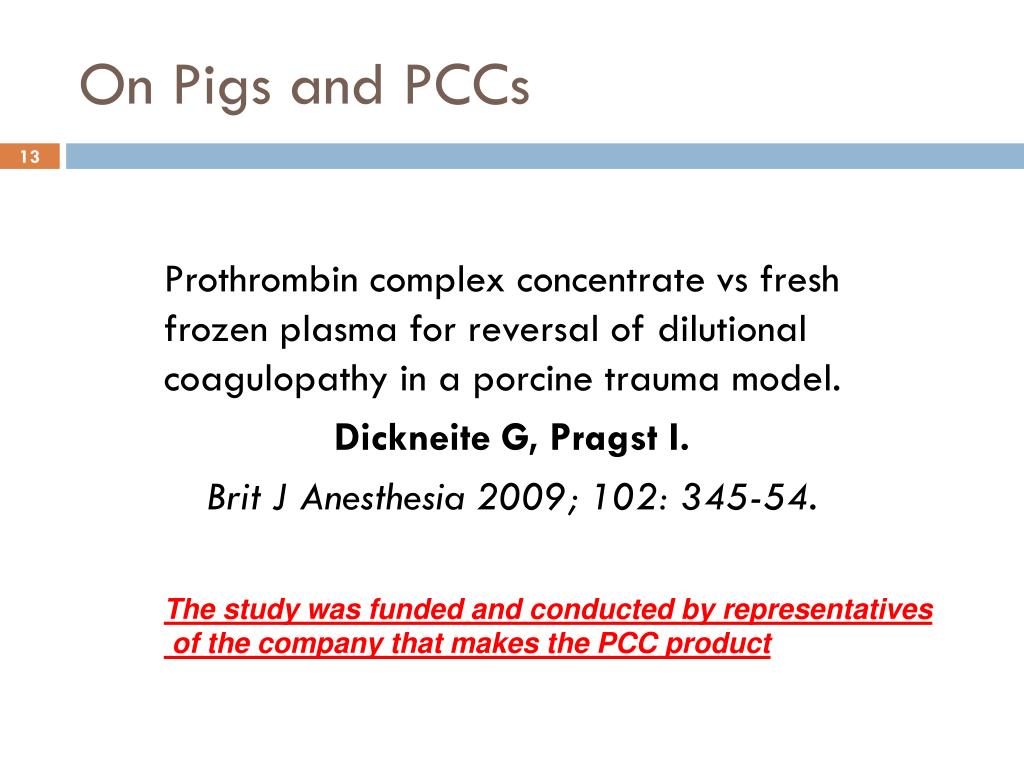 On Pigs and PCCs

13

Prothrombin complex concentrate vs fresh frozen plasma for reversal of dilutional coagulopathy in a porcine trauma model.

Dickneite G, Pragst I.

Brit J Anesthesia 2009; 102: 345-54.

The study was funded and conducted by representatives of the company that makes the PCC product